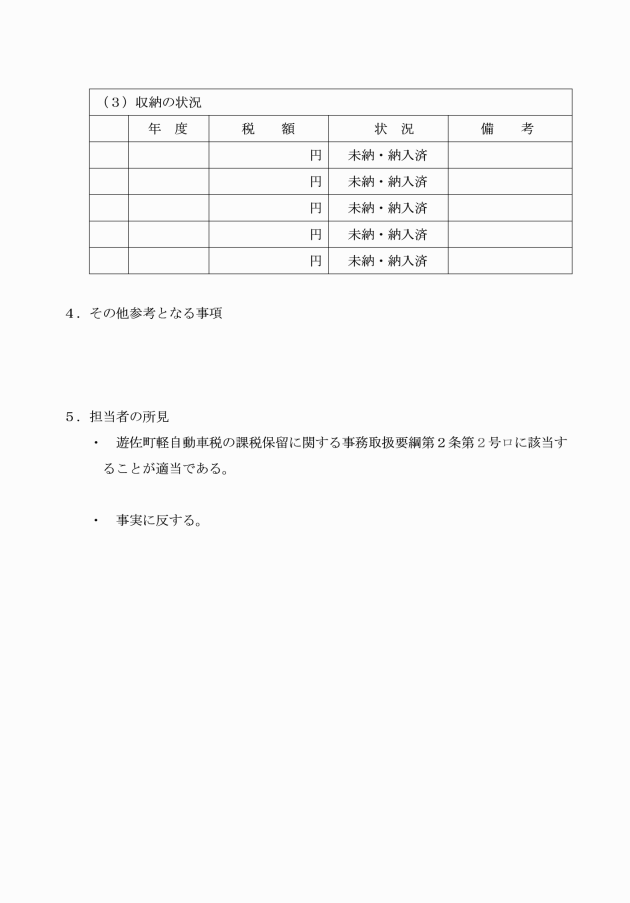 （3）収納の状況

| | 年　度 | 税　　額 | 状　況 | 備　　考 |
|---|---|---|---|---|
| | | 円 | 未納・納入済 | |
| | | 円 | 未納・納入済 | |
| | | 円 | 未納・納入済 | |
| | | 円 | 未納・納入済 | |
| | | 円 | 未納・納入済 | |

4．その他参考となる事項

5．担当者の所見

・　遊佐町軽自動車税の課税保留に関する事務取扱要綱第２条第２号ロに該当することが適当である。

・　事実に反する。